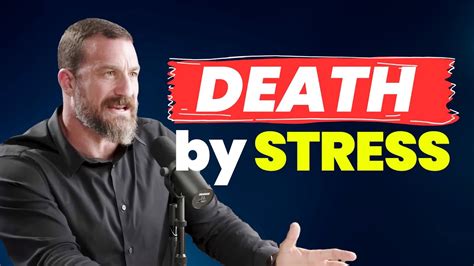 DEATH
by STRESS